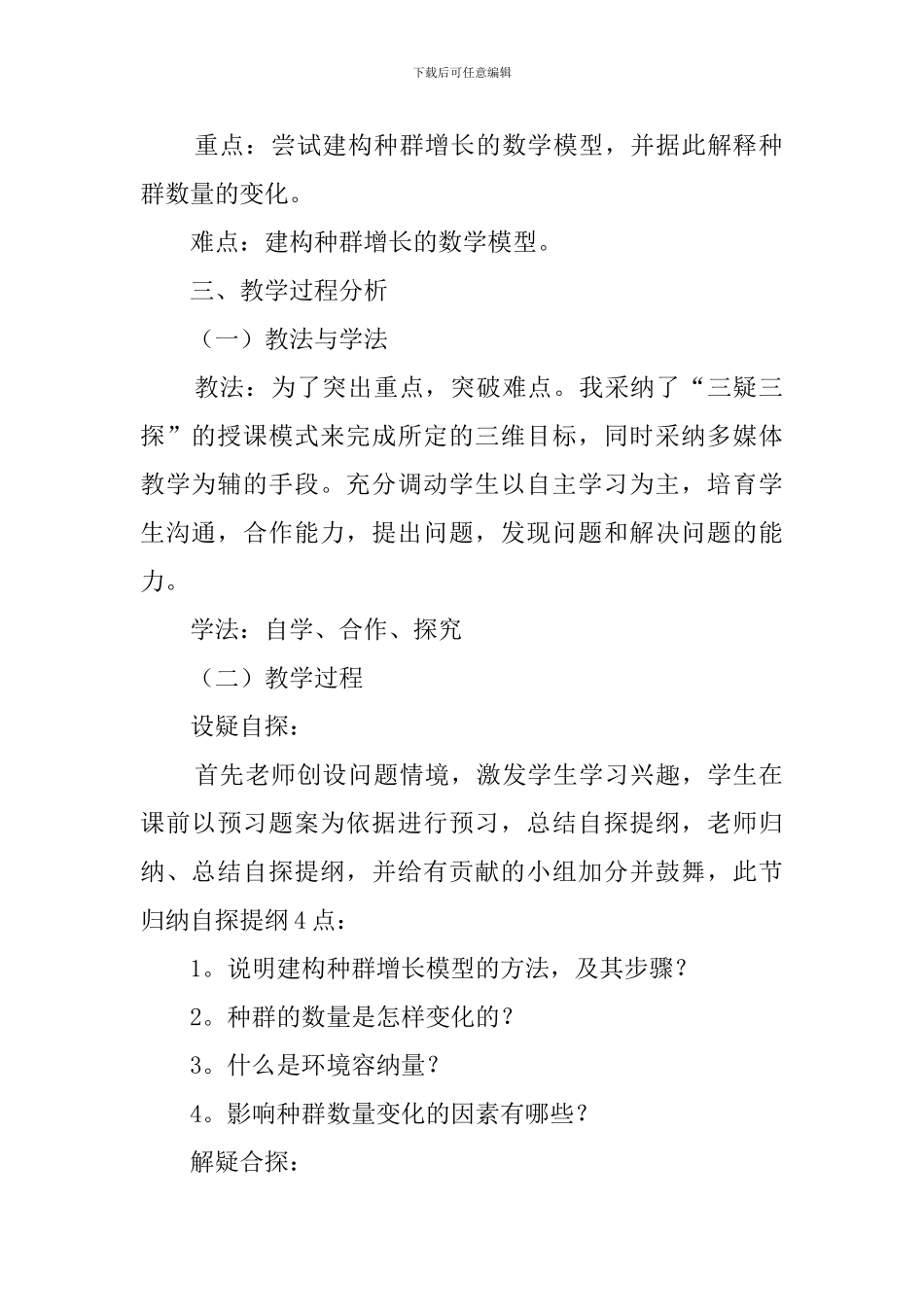 下载后可任意编辑

重点：尝试建构种群增长的数学模型，并据此解释种群数量的变化。

难点：建构种群增长的数学模型。

三、教学过程分析

（一）教法与学法

教法：为了突出重点，突破难点。我采纳了“三疑三探”的授课模式来完成所定的三维目标，同时采纳多媒体教学为辅的手段。充分调动学生以自主学习为主，培育学生沟通，合作能力，提出问题，发现问题和解决问题的能力。

学法：自学、合作、探究

（二）教学过程

设疑自探：

首先老师创设问题情境，激发学生学习兴趣，学生在课前以预习题案为依据进行预习，总结自探提纲，老师归纳、总结自探提纲，并给有贡献的小组加分并鼓舞，此节归纳自探提纲4点：

1。说明建构种群增长模型的方法，及其步骤？

2。种群的数量是怎样变化的？

3。什么是环境容纳量？

4。影响种群数量变化的因素有哪些？

解疑合探：